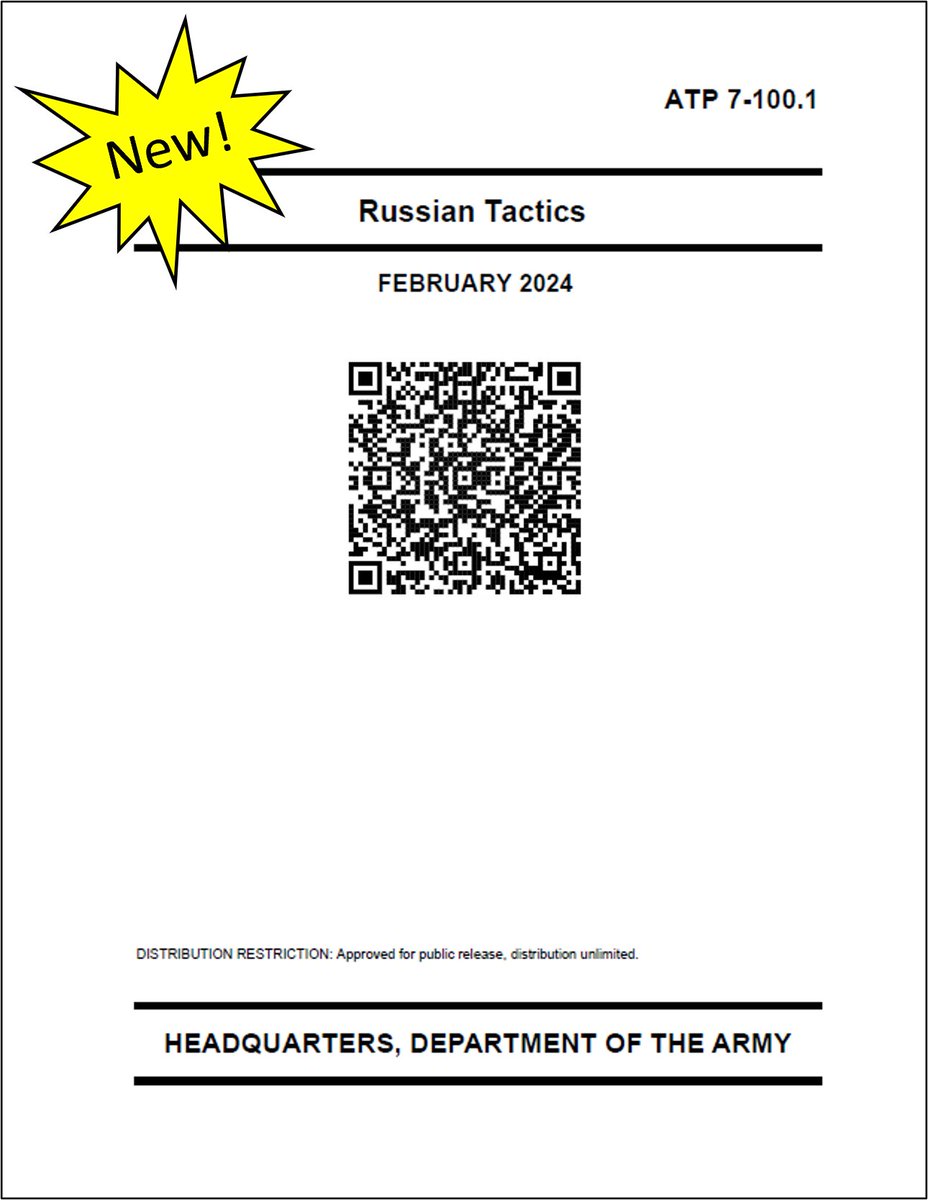 New!

ATP 7-100.1

Russian Tactics

FEBRUARY 2024

DISTRIBUTION RESTRICTION: Approved for public release, distribution unlimited.

HEADQUARTERS, DEPARTMENT OF THE ARMY